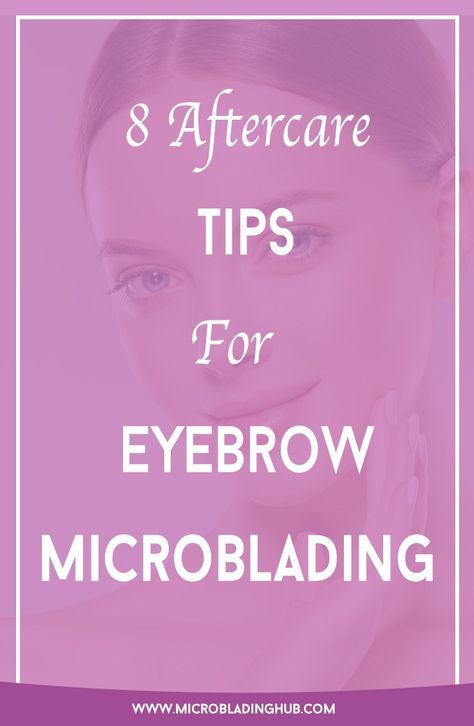 8 Aftercare

TIPS

For

EYEBROW

MICROBLADING

WWW.MICROBLADINGHUB.COM